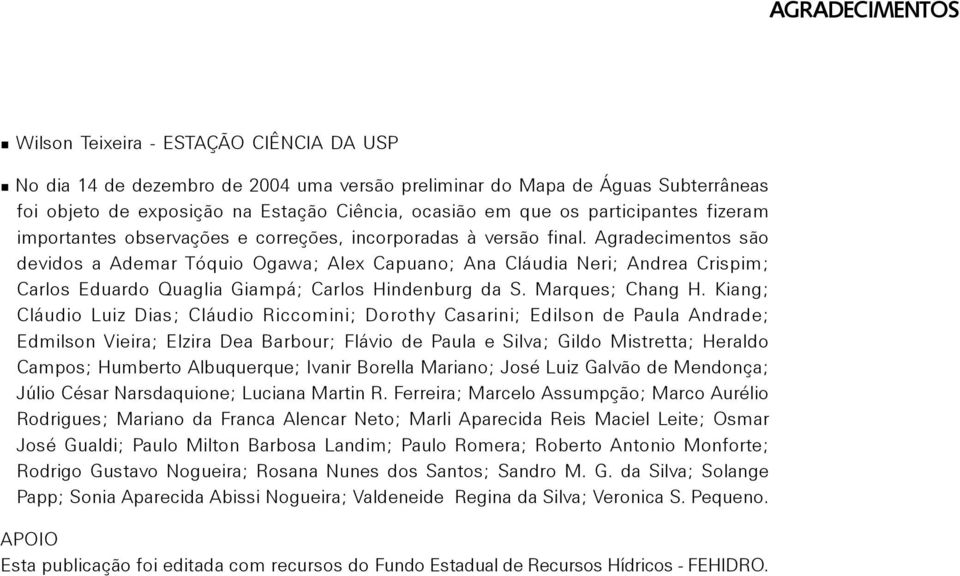 AGRADECIMENTOS

▪ Wilson Teixeira - ESTAÇÃO CIÊNCIA DA USP

▪ No dia 14 de dezembro de 2004 uma versão preliminar do Mapa de Águas Subterrâneas foi objeto de exposição na Estação Ciência, ocasião em que os participantes fizeram importantes observações e correções, incorporadas à versão final. Agradecimentos são devidos a Ademar Tóquio Ogawa; Alex Capuano; Ana Cláudia Neri; Andrea Crispim; Carlos Eduardo Quaglia Giampá; Carlos Hindenburg da S. Marques; Chang H. Kiang; Cláudio Luiz Dias; Cláudio Riccomini; Dorothy Casarini; Edilson de Paula Andrade; Edmilson Vieira; Elzira Dea Barbour; Flávio de Paula e Silva; Gildo Mistretta; Heraldo Campos; Humberto Albuquerque; Ivanir Borella Mariano; José Luiz Galvão de Mendonça; Júlio César Narsdaquione; Luciana Martin R. Ferreira; Marcelo Assumpção; Marco Aurélio Rodrigues; Mariano da Franca Alencar Neto; Marli Aparecida Reis Maciel Leite; Osmar José Gualdi; Paulo Milton Barbosa Landim; Paulo Romera; Roberto Antonio Monforte; Rodrigo Gustavo Nogueira; Rosana Nunes dos Santos; Sandro M. G. da Silva; Solange Papp; Sonia Aparecida Abissi Nogueira; Valdeneide Regina da Silva; Veronica S. Pequeno.

APOIO
Esta publicação foi editada com recursos do Fundo Estadual de Recursos Hídricos - FEHIDRO.